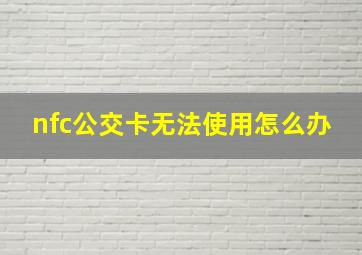 nfc公交卡无法使用怎么办